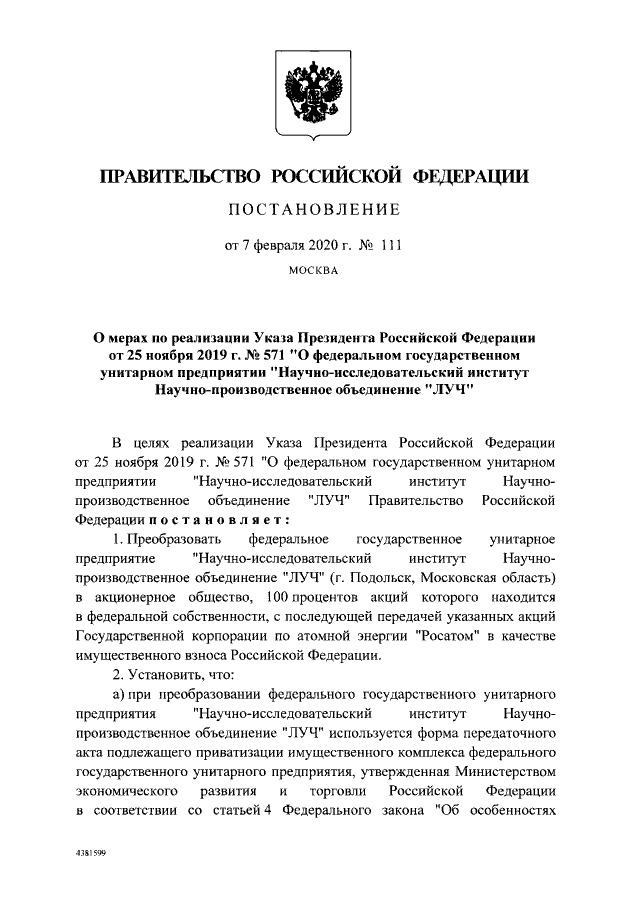 ПРАВИТЕЛЬСТВО РОССИЙСКОЙ ФЕДЕРАЦИИ

ПОСТАНОВЛЕНИЕ

от 7 февраля 2020 г. № 111

МОСКВА

О мерах по реализации Указа Президента Российской Федерации от 25 ноября 2019 г. № 571 "О федеральном государственном унитарном предприятии "Научно-исследовательский институт Научно-производственное объединение "ЛУЧ"

В целях реализации Указа Президента Российской Федерации от 25 ноября 2019 г. № 571 "О федеральном государственном унитарном предприятии "Научно-исследовательский институт Научно-производственное объединение "ЛУЧ" Правительство Российской Федерации постановляет:

1. Преобразовать федеральное государственное унитарное предприятие "Научно-исследовательский институт Научно-производственное объединение "ЛУЧ" (г. Подольск, Московская область) в акционерное общество, 100 процентов акций которого находится в федеральной собственности, с последующей передачей указанных акций Государственной корпорации по атомной энергии "Росатом" в качестве имущественного взноса Российской Федерации.

2. Установить, что:

а) при преобразовании федерального государственного унитарного предприятия "Научно-исследовательский институт Научно-производственное объединение "ЛУЧ" используется форма передаточного акта подлежащего приватизации имущественного комплекса федерального государственного унитарного предприятия, утвержденная Министерством экономического развития и торговли Российской Федерации в соответствии со статьей 4 Федерального закона "Об особенностях

4381599